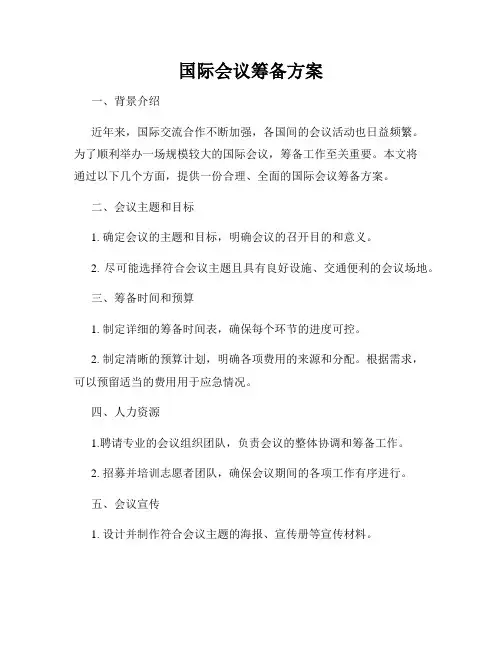 国际会议筹备方案

一、背景介绍

近年来，国际交流合作不断加强，各国间的会议活动也日益频繁。为了顺利举办一场规模较大的国际会议，筹备工作至关重要。本文将通过以下几个方面，提供一份合理、全面的国际会议筹备方案。

二、会议主题和目标

1. 确定会议的主题和目标，明确会议的召开目的和意义。

2. 尽可能选择符合会议主题且具有良好设施、交通便利的会议场地。

三、筹备时间和预算

1. 制定详细的筹备时间表，确保每个环节的进度可控。

2. 制定清晰的预算计划，明确各项费用的来源和分配。根据需求，可以预留适当的费用用于应急情况。

四、人力资源

1.聘请专业的会议组织团队，负责会议的整体协调和筹备工作。

2. 招募并培训志愿者团队，确保会议期间的各项工作有序进行。

五、会议宣传

1. 设计并制作符合会议主题的海报、宣传册等宣传材料。